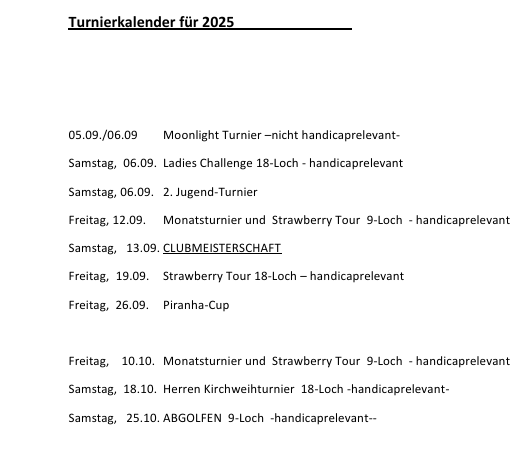 Turnierkalender für 2025

05.09./06.09 Moonlight Turnier –nicht handicaprelevant-

Samstag, 06.09. Ladies Challenge 18-Loch - handicaprelevant

Samstag, 06.09. 2. Jugend-Turnier

Freitag, 12.09. Monatsturnier und Strawberry Tour 9-Loch - handicaprelevant

Samstag, 13.09. CLUBMEISTERSCHAFT

Freitag, 19.09. Strawberry Tour 18-Loch – handicaprelevant

Freitag, 26.09. Piranha-Cup

Freitag, 10.10. Monatsturnier und Strawberry Tour 9-Loch - handicaprelevant

Samstag, 18.10. Herren Kirchweihturnier 18-Loch -handicaprelevant-

Samstag, 25.10. ABGOLFEN 9-Loch -handicaprelevant--